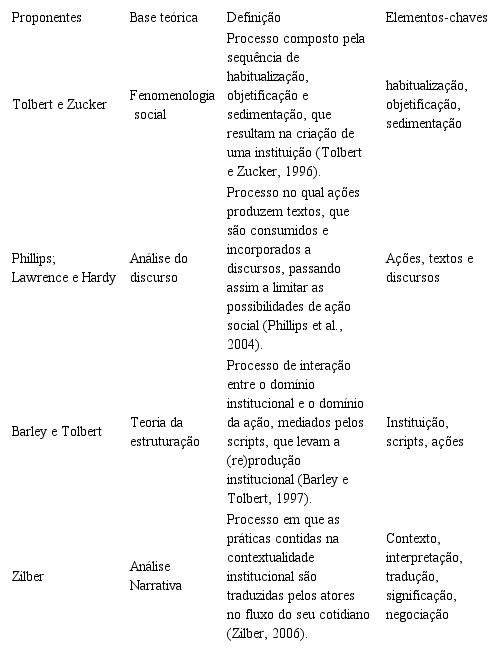 | Proponentes | Base teórica | Definição | Elementos-chaves |
|---|---|---|---|
| Tolbert e Zucker | Fenomenologia social | Processo composto pela sequência de habitualização, objetificação e sedimentação, que resultam na criação de uma instituição (Tolbert e Zucker, 1996). | habitualização, objetificação, sedimentação |
| Phillips; Lawrence e Hardy | Análise do discurso | Processo no qual ações produzem textos, que são consumidos e incorporados a discursos, passando assim a limitar as possibilidades de ação social (Phillips et al., 2004). | Ações, textos e discursos |
| Barley e Tolbert | Teoria da estruturação | Processo de interação entre o domínio institucional e o domínio da ação, mediados pelos scripts, que levam a (re)produção institucional (Barley e Tolbert, 1997). | Instituição, scripts, ações |
| Zilber | Análise Narrativa | Processo em que as práticas contidas na contextualidade institucional são traduzidas pelos atores no fluxo do seu cotidiano (Zilber, 2006). | Contexto, interpretação, tradução, significação, negociação |